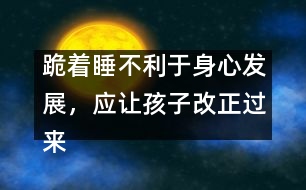 跪着睡不利于身心发展，应让孩子改正过来